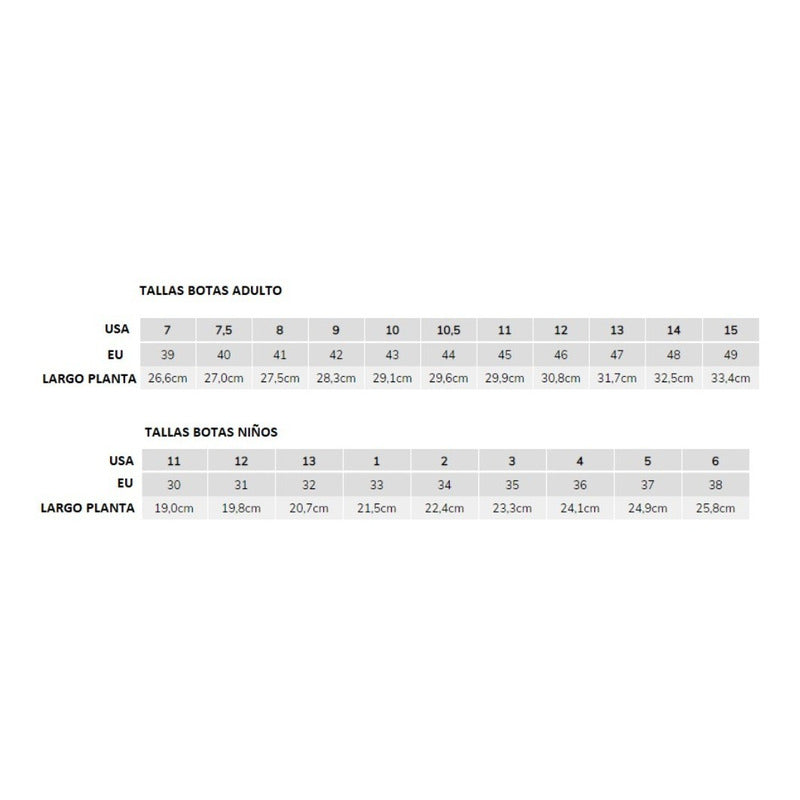 TALLAS BOTAS ADULTO

| USA | 7 | 7,5 | 8 | 9 | 10 | 10,5 | 11 | 12 | 13 | 14 | 15 |
|---|---|---|---|---|---|---|---|---|---|---|---|
| EU | 39 | 40 | 41 | 42 | 43 | 44 | 45 | 46 | 47 | 48 | 49 |
| LARGO PLANTA | 26,6cm | 27,0cm | 27,5cm | 28,3cm | 29,1cm | 29,6cm | 29,9cm | 30,8cm | 31,7cm | 32,5cm | 33,4cm |

TALLAS BOTAS NIÑOS

| USA | 11 | 12 | 13 | 1 | 2 | 3 | 4 | 5 | 6 |
|---|---|---|---|---|---|---|---|---|---|
| EU | 30 | 31 | 32 | 33 | 34 | 35 | 36 | 37 | 38 |
| LARGO PLANTA | 19,0cm | 19,8cm | 20,7cm | 21,5cm | 22,4cm | 23,3cm | 24,1cm | 24,9cm | 25,8cm |